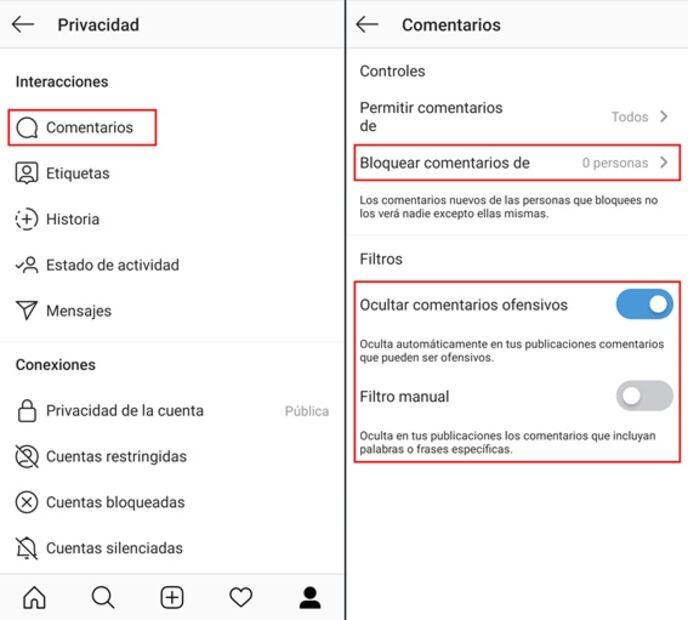 Privacidad

Interacciones

Comentarios

Etiquetas

Historia

Estado de actividad

Mensajes

Conexiones

Privacidad de la cuenta Pública

Cuentas restringidas

Cuentas bloqueadas

Cuentas silenciadas

Comentarios

Controles

Permitir comentarios de Todos

Bloquear comentarios de 0 personas

Los comentarios nuevos de las personas que bloquees no los verá nadie excepto ellas mismas.

Filtros

Ocultar comentarios ofensivos

Oculta automáticamente en tus publicaciones comentarios que pueden ser ofensivos.

Filtro manual

Oculta en tus publicaciones los comentarios que incluyan palabras o frases específicas.